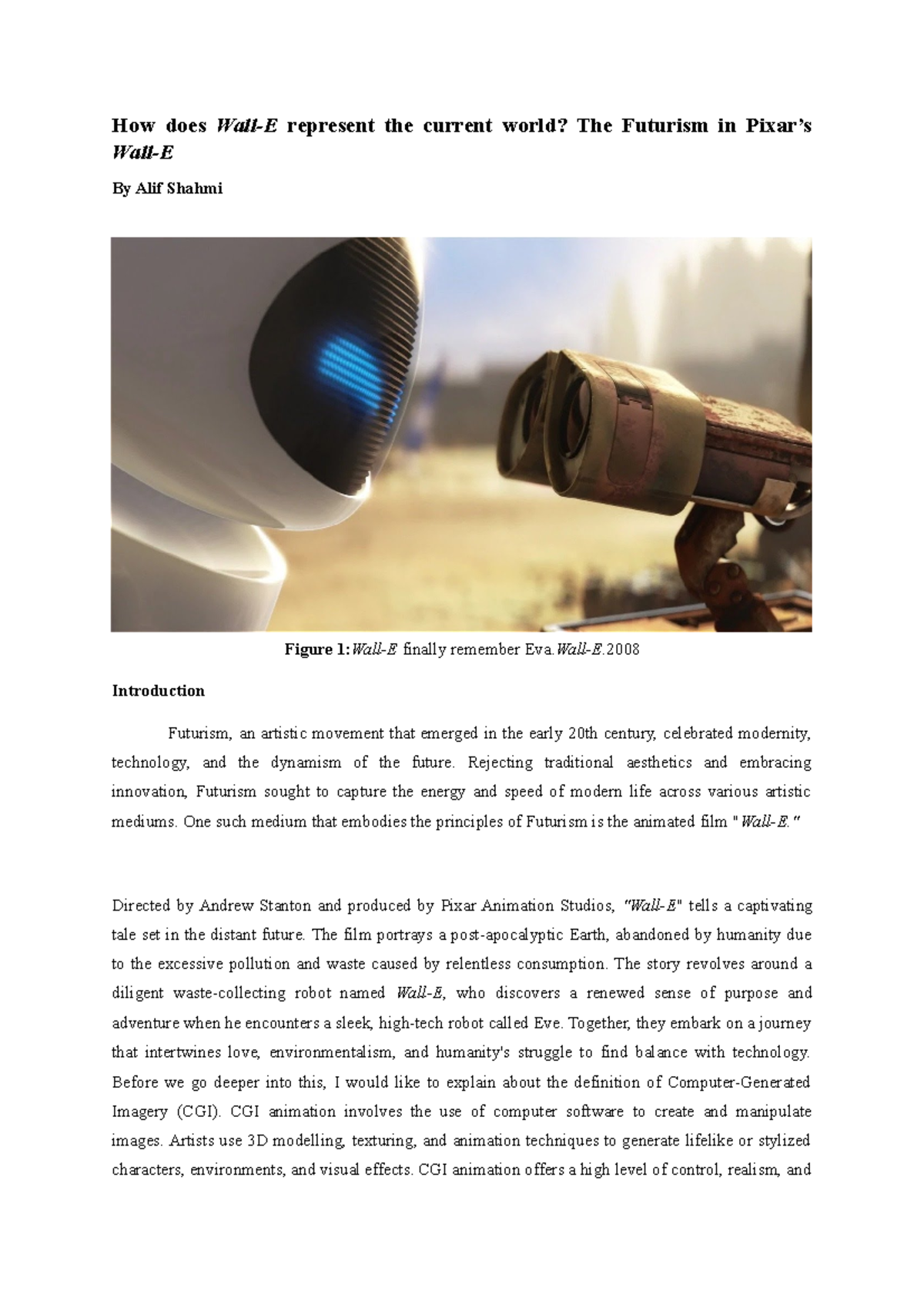 How does Wall-E represent the current world? The Futurism in Pixar's Wall-E

By Alif Shahmi

Figure 1: Wall-E finally remember Eva. Wall-E. 2008

Introduction

Futurism, an artistic movement that emerged in the early 20th century, celebrated modernity, technology, and the dynamism of the future. Rejecting traditional aesthetics and embracing innovation, Futurism sought to capture the energy and speed of modern life across various artistic mediums. One such medium that embodies the principles of Futurism is the animated film "Wall-E."

Directed by Andrew Stanton and produced by Pixar Animation Studios, "Wall-E" tells a captivating tale set in the distant future. The film portrays a post-apocalyptic Earth, abandoned by humanity due to the excessive pollution and waste caused by relentless consumption. The story revolves around a diligent waste-collecting robot named Wall-E, who discovers a renewed sense of purpose and adventure when he encounters a sleek, high-tech robot called Eve. Together, they embark on a journey that intertwines love, environmentalism, and humanity's struggle to find balance with technology. Before we go deeper into this, I would like to explain about the definition of Computer-Generated Imagery (CGI). CGI animation involves the use of computer software to create and manipulate images. Artists use 3D modelling, texturing, and animation techniques to generate lifelike or stylized characters, environments, and visual effects. CGI animation offers a high level of control, realism, and